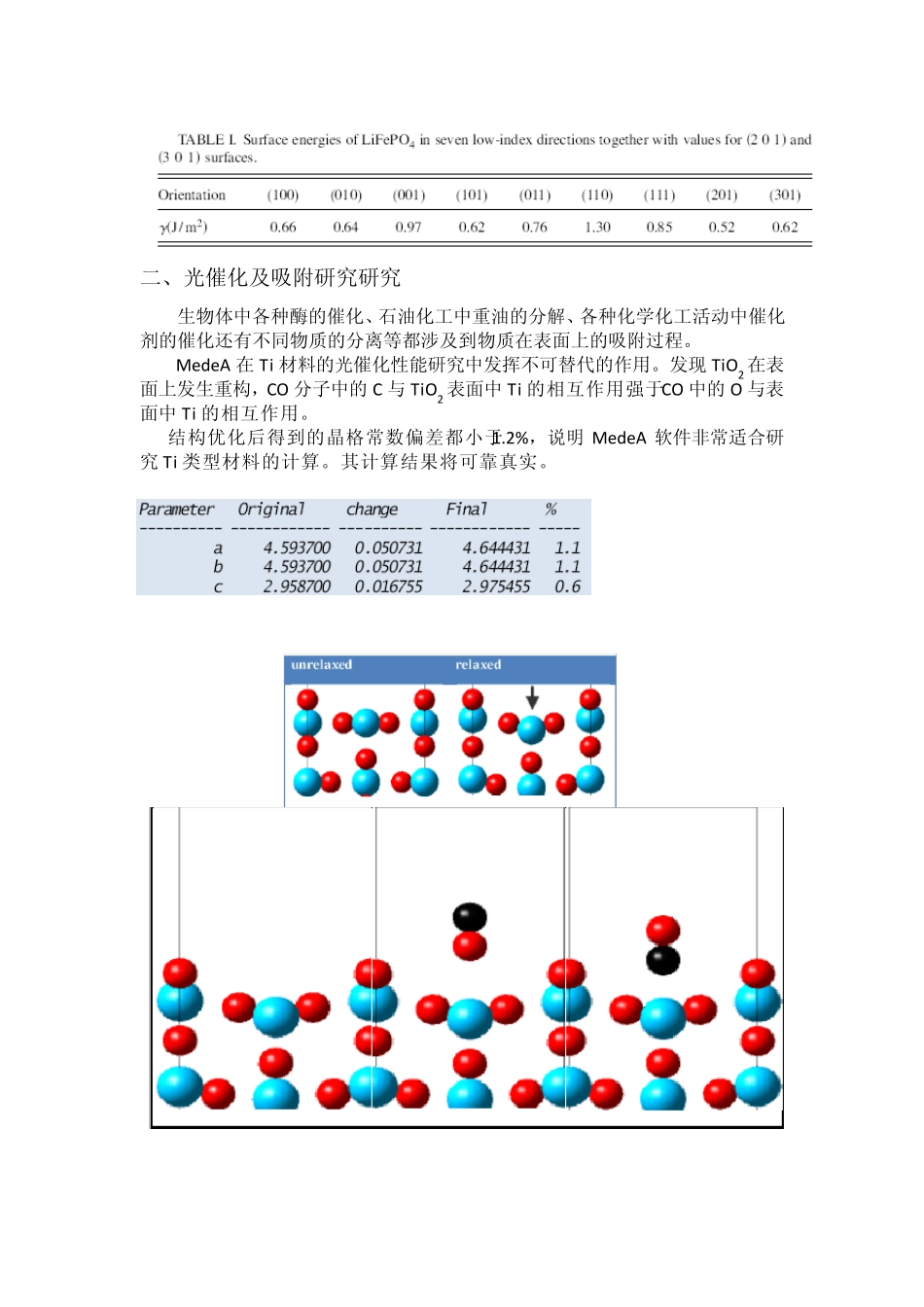 TABLE I. Surface energies of $LiFePO_4$ in seven low-index directions together with values for (2 0 1) and (3 0 1) surfaces.

| Orientation | (100) | (010) | (001) | (101) | (011) | (110) | (111) | (201) | (301) |
|---|---|---|---|---|---|---|---|---|---|
| $\gamma(J/m^2)$ | 0.66 | 0.64 | 0.97 | 0.62 | 0.76 | 1.30 | 0.85 | 0.52 | 0.62 |

二、光催化及吸附研究研究

生物体中各种酶的催化、石油化工中重油的分解、各种化学化工活动中催化剂的催化还有不同物质的分离等都涉及到物质在表面上的吸附过程。

MedeA 在 Ti 材料的光催化性能研究中发挥不可替代的作用。发现 $TiO_2$ 在表面上发生重构，CO 分子中的 C 与 $TiO_2$ 表面中 Ti 的相互作用强于CO 中的 O 与表面中 Ti 的相互作用。

结构优化后得到的晶格常数偏差都小于1.2%，说明 MedeA 软件非常适合研究 Ti 类型材料的计算。其计算结果将可靠真实。

| Parameter | Original | change | Final | % |
|---|---|---|---|---|
| a | 4.593700 | 0.050731 | 4.644431 | 1.1 |
| b | 4.593700 | 0.050731 | 4.644431 | 1.1 |
| c | 2.958700 | 0.016755 | 2.975455 | 0.6 |

unrelaxed relaxed